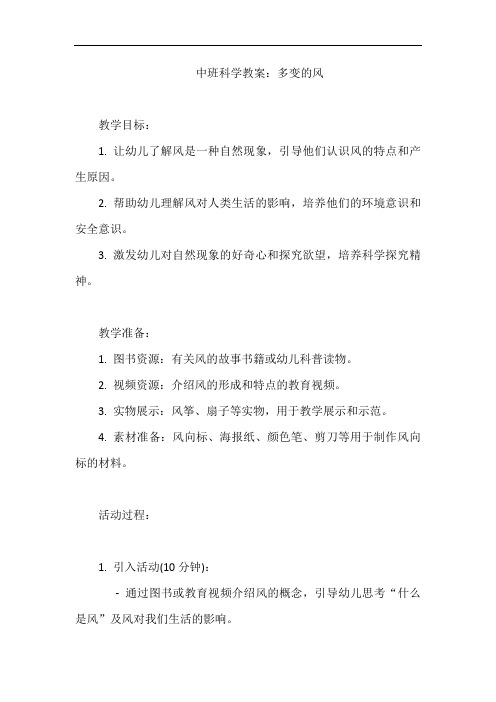 中班科学教案：多变的风

教学目标：

1. 让幼儿了解风是一种自然现象，引导他们认识风的特点和产生原因。

2. 帮助幼儿理解风对人类生活的影响，培养他们的环境意识和安全意识。

3. 激发幼儿对自然现象的好奇心和探究欲望，培养科学探究精神。

教学准备：

1. 图书资源：有关风的故事书籍或幼儿科普读物。

2. 视频资源：介绍风的形成和特点的教育视频。

3. 实物展示：风筝、扇子等实物，用于教学展示和示范。

4. 素材准备：风向标、海报纸、颜色笔、剪刀等用于制作风向标的材料。

活动过程：

1. 引入活动(10 分钟)：

- 通过图书或教育视频介绍风的概念，引导幼儿思考“什么是风”及风对我们生活的影响。